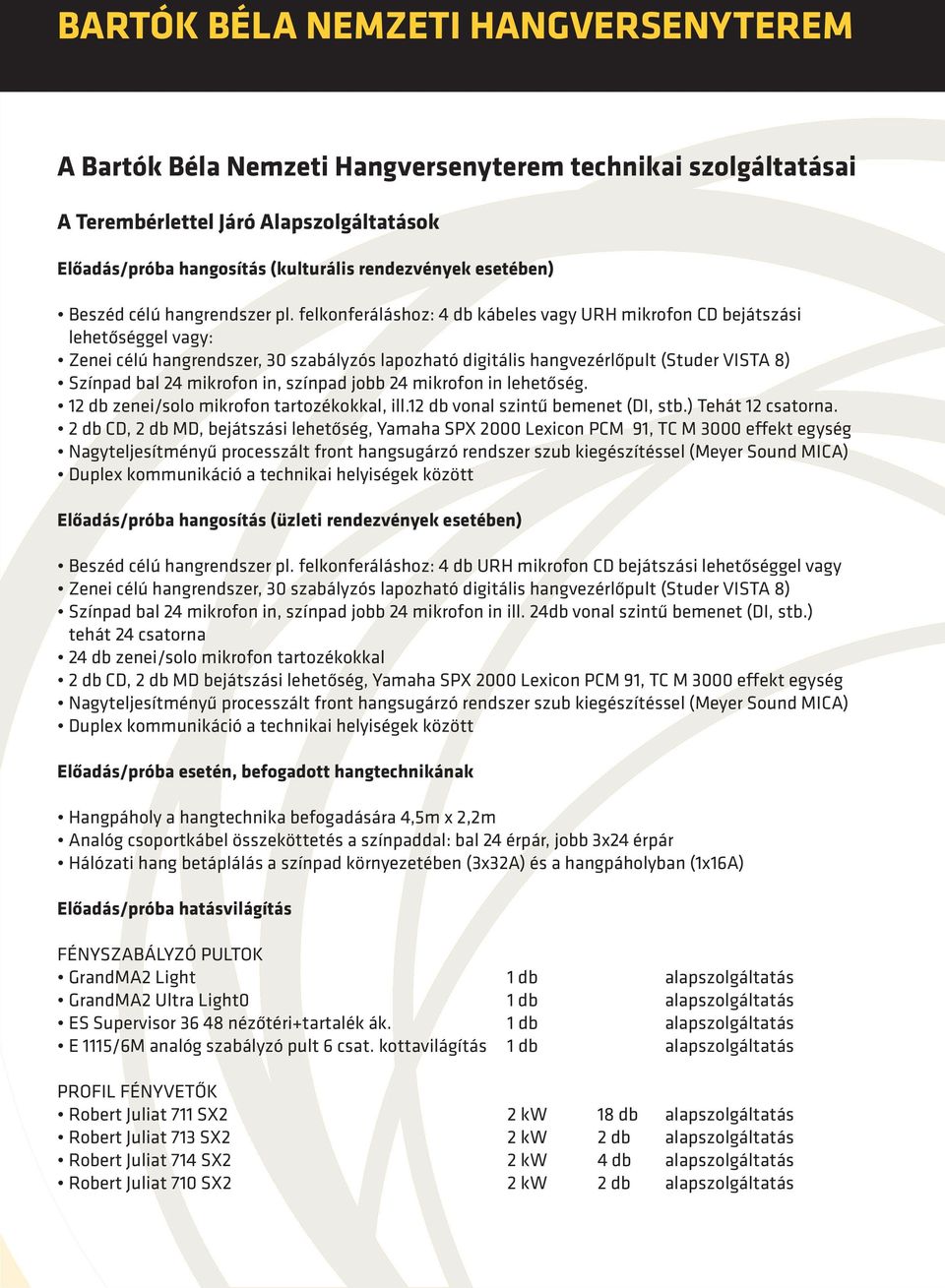 BARTÓK BÉLA NEMZETI HANGVERSENYTEREM

A Bartók Béla Nemzeti Hangversenyterem technikai szolgáltatásai

A Terembérlettel Járó Alapszolgáltatások

Előadás/próba hangosítás (kulturális rendezvények esetében)

• Beszéd célú hangrendszer pl. felkonferáláshoz: 4 db kábeles vagy URH mikrofon CD bejátszási lehetőséggel vagy:
• Zenei célú hangrendszer, 30 szabályzós lapozható digitális hangvezérlőpult (Studer VISTA 8)
• Színpad bal 24 mikrofon in, színpad jobb 24 mikrofon in lehetőség.
• 12 db zenei/solo mikrofon tartozékokkal, ill.12 db vonal szintű bemenet (DI, stb.) Tehát 12 csatorna.
• 2 db CD, 2 db MD, bejátszási lehetőség, Yamaha SPX 2000 Lexicon PCM 91, TC M 3000 effekt egység
• Nagyteljesítményű processzált front hangsugárzó rendszer szub kiegészítéssel (Meyer Sound MICA)
• Duplex kommunikáció a technikai helyiségek között

Előadás/próba hangosítás (üzleti rendezvények esetében)

• Beszéd célú hangrendszer pl. felkonferáláshoz: 4 db URH mikrofon CD bejátszási lehetőséggel vagy
• Zenei célú hangrendszer, 30 szabályzós lapozható digitális hangvezérlőpult (Studer VISTA 8)
• Színpad bal 24 mikrofon in, színpad jobb 24 mikrofon in ill. 24db vonal szintű bemenet (DI, stb.) tehát 24 csatorna
• 24 db zenei/solo mikrofon tartozékokkal
• 2 db CD, 2 db MD bejátszási lehetőség, Yamaha SPX 2000 Lexicon PCM 91, TC M 3000 effekt egység
• Nagyteljesítményű processzált front hangsugárzó rendszer szub kiegészítéssel (Meyer Sound MICA)
• Duplex kommunikáció a technikai helyiségek között

Előadás/próba esetén, befogadott hangtechnikának

• Hangpáholy a hangtechnika befogadására 4,5m x 2,2m
• Analóg csoportkábel összeköttetés a színpaddal: bal 24 érpár, jobb 3x24 érpár
• Hálózati hang betáplálás a színpad környezetében (3x32A) és a hangpáholyban (1x16A)

Előadás/próba hatásvilágítás

FÉNYSZABÁLYZÓ PULTOK
| | | |
|---|---|---|
| • GrandMA2 Light | 1 db | alapszolgáltatás |
| • GrandMA2 Ultra Light0 | 1 db | alapszolgáltatás |
| • ES Supervisor 36 48 nézőtéri+tartalék ák. | 1 db | alapszolgáltatás |
| • E 1115/6M analóg szabályzó pult 6 csat. kottavilágítás | 1 db | alapszolgáltatás |

PROFIL FÉNYVETŐK
| | | | |
|---|---|---|---|
| • Robert Juliat 711 SX2 | 2 kW | 18 db | alapszolgáltatás |
| • Robert Juliat 713 SX2 | 2 kW | 2 db | alapszolgáltatás |
| • Robert Juliat 714 SX2 | 2 kW | 4 db | alapszolgáltatás |
| • Robert Juliat 710 SX2 | 2 kW | 2 db | alapszolgáltatás |